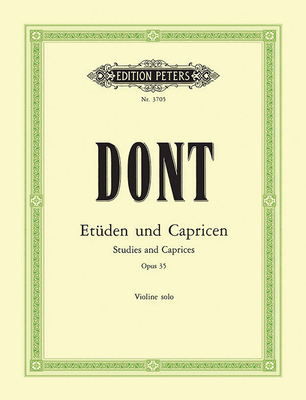 EDITION PETERS

Nr. 3705

DONT

Etüden und Capricen

Studies and Caprices

Opus 35

Violine solo